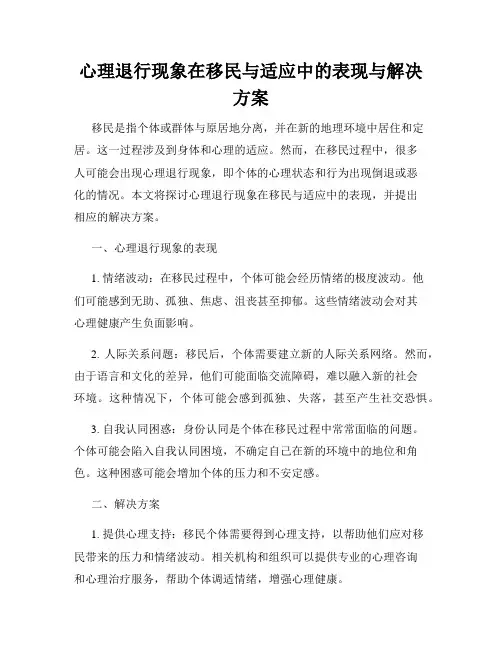 心理退行现象在移民与适应中的表现与解决方案

移民是指个体或群体与原居地分离，并在新的地理环境中居住和定居。这一过程涉及到身体和心理的适应。然而，在移民过程中，很多人可能会出现心理退行现象，即个体的心理状态和行为出现倒退或恶化的情况。本文将探讨心理退行现象在移民与适应中的表现，并提出相应的解决方案。

一、心理退行现象的表现

1. 情绪波动：在移民过程中，个体可能会经历情绪的极度波动。他们可能感到无助、孤独、焦虑、沮丧甚至抑郁。这些情绪波动会对其心理健康产生负面影响。

2. 人际关系问题：移民后，个体需要建立新的人际关系网络。然而，由于语言和文化的差异，他们可能面临交流障碍，难以融入新的社会环境。这种情况下，个体可能会感到孤独、失落，甚至产生社交恐惧。

3. 自我认同困惑：身份认同是个体在移民过程中常常面临的问题。个体可能会陷入自我认同困境，不确定自己在新的环境中的地位和角色。这种困惑可能会增加个体的压力和不安定感。

二、解决方案

1. 提供心理支持：移民个体需要得到心理支持，以帮助他们应对移民带来的压力和情绪波动。相关机构和组织可以提供专业的心理咨询和心理治疗服务，帮助个体调适情绪，增强心理健康。